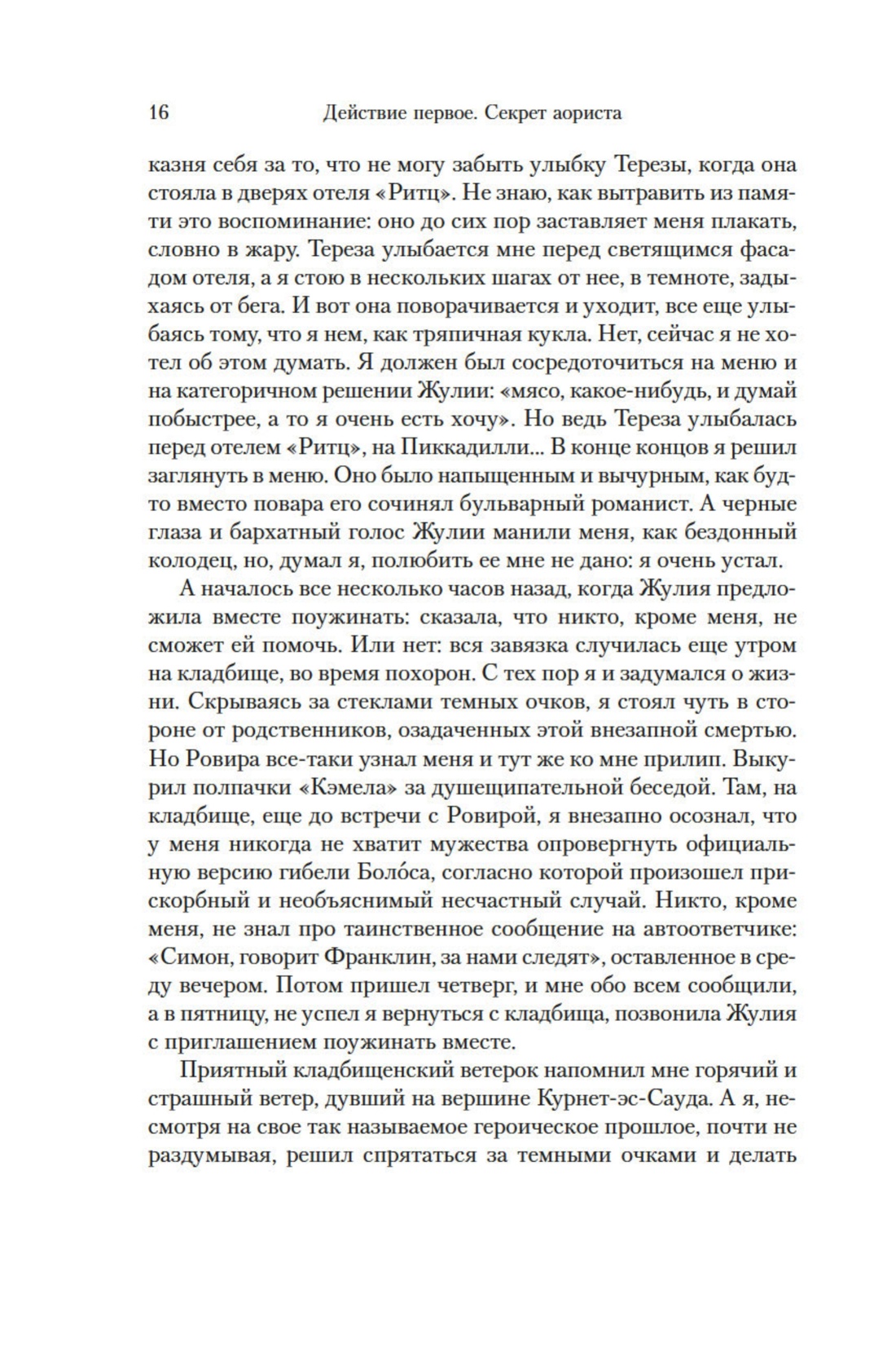 16 Действие первое. Секрет аориста

казня себя за то, что не могу забыть улыбку Терезы, когда она стояла в дверях отеля «Ритц». Не знаю, как вытравить из памяти это воспоминание: оно до сих пор заставляет меня плакать, словно в жару. Тереза улыбается мне перед светящимся фасадом отеля, а я стою в нескольких шагах от нее, в темноте, задыхаясь от бега. И вот она поворачивается и уходит, все еще улыбаясь тому, что я нем, как тряпичная кукла. Нет, сейчас я не хотел об этом думать. Я должен был сосредоточиться на меню и на категоричном решении Жулии: «мясо, какое-нибудь, и думай побыстрее, а то я очень есть хочу». Но ведь Тереза улыбалась перед отелем «Ритц», на Пиккадилли... В конце концов я решил заглянуть в меню. Оно было напыщенным и вычурным, как будто вместо повара его сочинял бульварный романист. А черные глаза и бархатный голос Жулии манили меня, как бездонный колодец, но, думал я, полюбить ее мне не дано: я очень устал.

А началось все несколько часов назад, когда Жулия предложила вместе поужинать: сказала, что никто, кроме меня, не сможет ей помочь. Или нет: вся завязка случилась еще утром на кладбище, во время похорон. С тех пор я и задумался о жизни. Скрываясь за стеклами темных очков, я стоял чуть в стороне от родственников, озадаченных этой внезапной смертью. Но Ровира все-таки узнал меня и тут же ко мне прилип. Выкурил полпачки «Кэмела» за душещипательной беседой. Там, на кладбище, еще до встречи с Ровирой, я внезапно осознал, что у меня никогда не хватит мужества опровергнуть официальную версию гибели Боло́са, согласно которой произошел прискорбный и необъяснимый несчастный случай. Никто, кроме меня, не знал про таинственное сообщение на автоответчике: «Симон, говорит Франклин, за нами следят», оставленное в среду вечером. Потом пришел четверг, и мне обо всем сообщили, а в пятницу, не успел я вернуться с кладбища, позвонила Жулия с приглашением поужинать вместе.

Приятный кладбищенский ветерок напомнил мне горячий и страшный ветер, дувший на вершине Курнет-эс-Сауда. А я, несмотря на свое так называемое героическое прошлое, почти не раздумывая, решил спрятаться за темными очками и делать